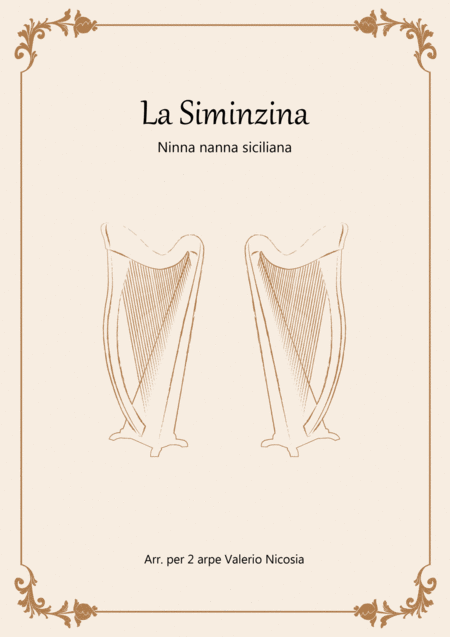 La Siminzina

Ninna nanna siciliana

Arr. per 2 arpe Valerio Nicosia